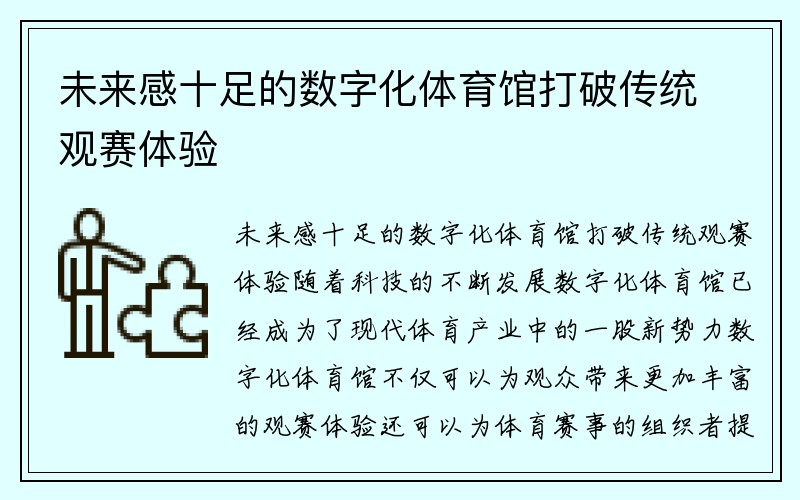 未来感十足的数字化体育馆打破传统观赛体验

未来感十足的数字化体育馆打破传统观赛体验随着科技的不断发展数字化体育馆已经成为了现代体育产业中的一股新势力数字化体育馆不仅可以为观众带来更加丰富的观赛体验还可以为体育赛事的组织者提